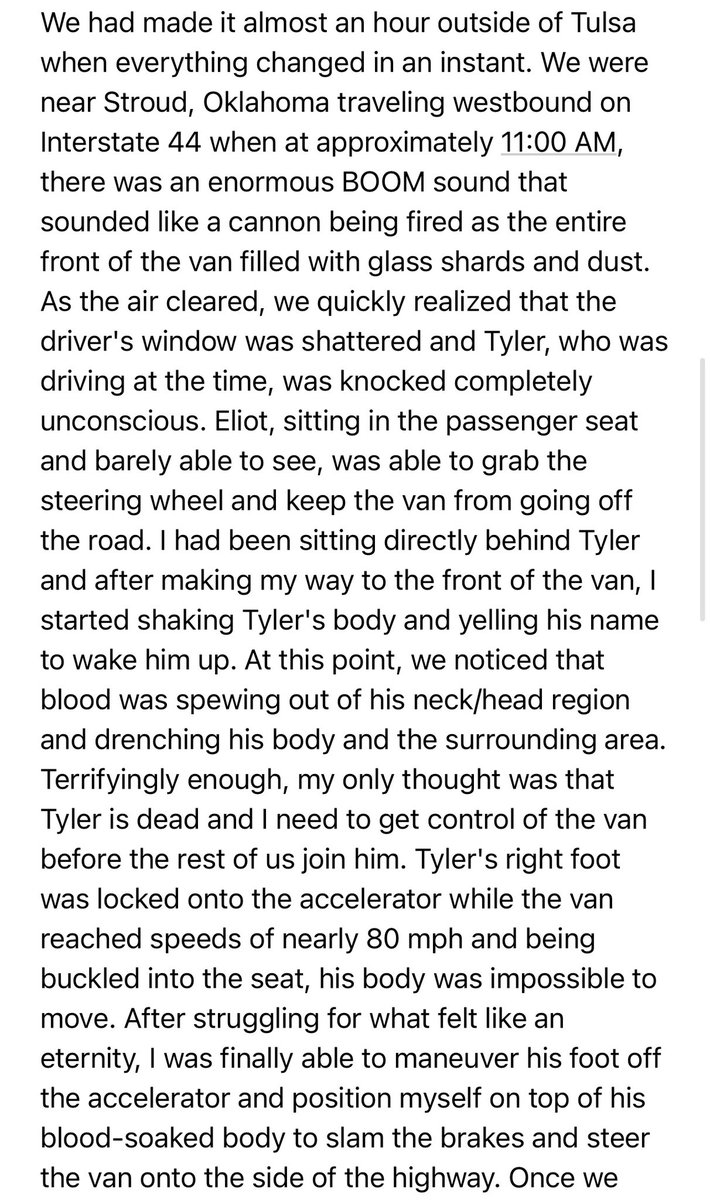 We had made it almost an hour outside of Tulsa when everything changed in an instant. We were near Stroud, Oklahoma traveling westbound on Interstate 44 when at approximately 11:00 AM, there was an enormous BOOM sound that sounded like a cannon being fired as the entire front of the van filled with glass shards and dust. As the air cleared, we quickly realized that the driver's window was shattered and Tyler, who was driving at the time, was knocked completely unconscious. Eliot, sitting in the passenger seat and barely able to see, was able to grab the steering wheel and keep the van from going off the road. I had been sitting directly behind Tyler and after making my way to the front of the van, I started shaking Tyler's body and yelling his name to wake him up. At this point, we noticed that blood was spewing out of his neck/head region and drenching his body and the surrounding area. Terrifyingly enough, my only thought was that Tyler is dead and I need to get control of the van before the rest of us join him. Tyler's right foot was locked onto the accelerator while the van reached speeds of nearly 80 mph and being buckled into the seat, his body was impossible to move. After struggling for what felt like an eternity, I was finally able to maneuver his foot off the accelerator and position myself on top of his blood-soaked body to slam the brakes and steer the van onto the side of the highway. Once we